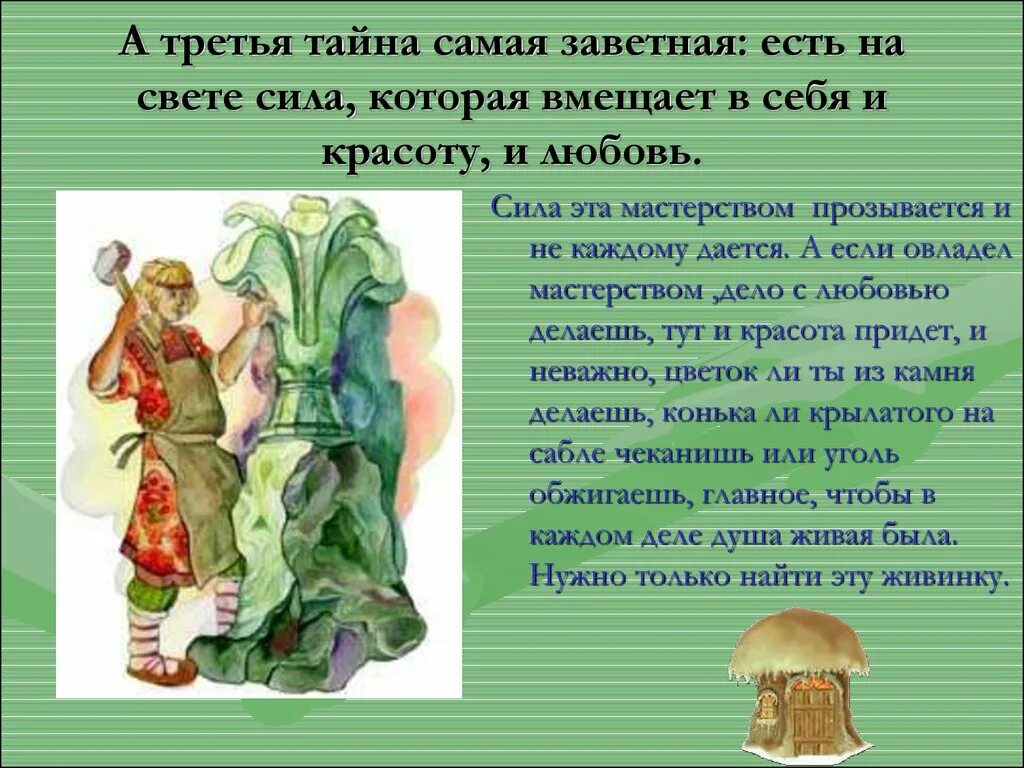 А третья тайна самая заветная: есть на свете сила, которая вмещает в себя и красоту, и любовь.

Сила эта мастерством прозывается и не каждому дается. А если овладел мастерством ,дело с любовью делаешь, тут и красота придет, и неважно, цветок ли ты из камня делаешь, конька ли крылатого на сабле чеканишь или уголь обжигаешь, главное, чтобы в каждом деле душа живая была. Нужно только найти эту живинку.